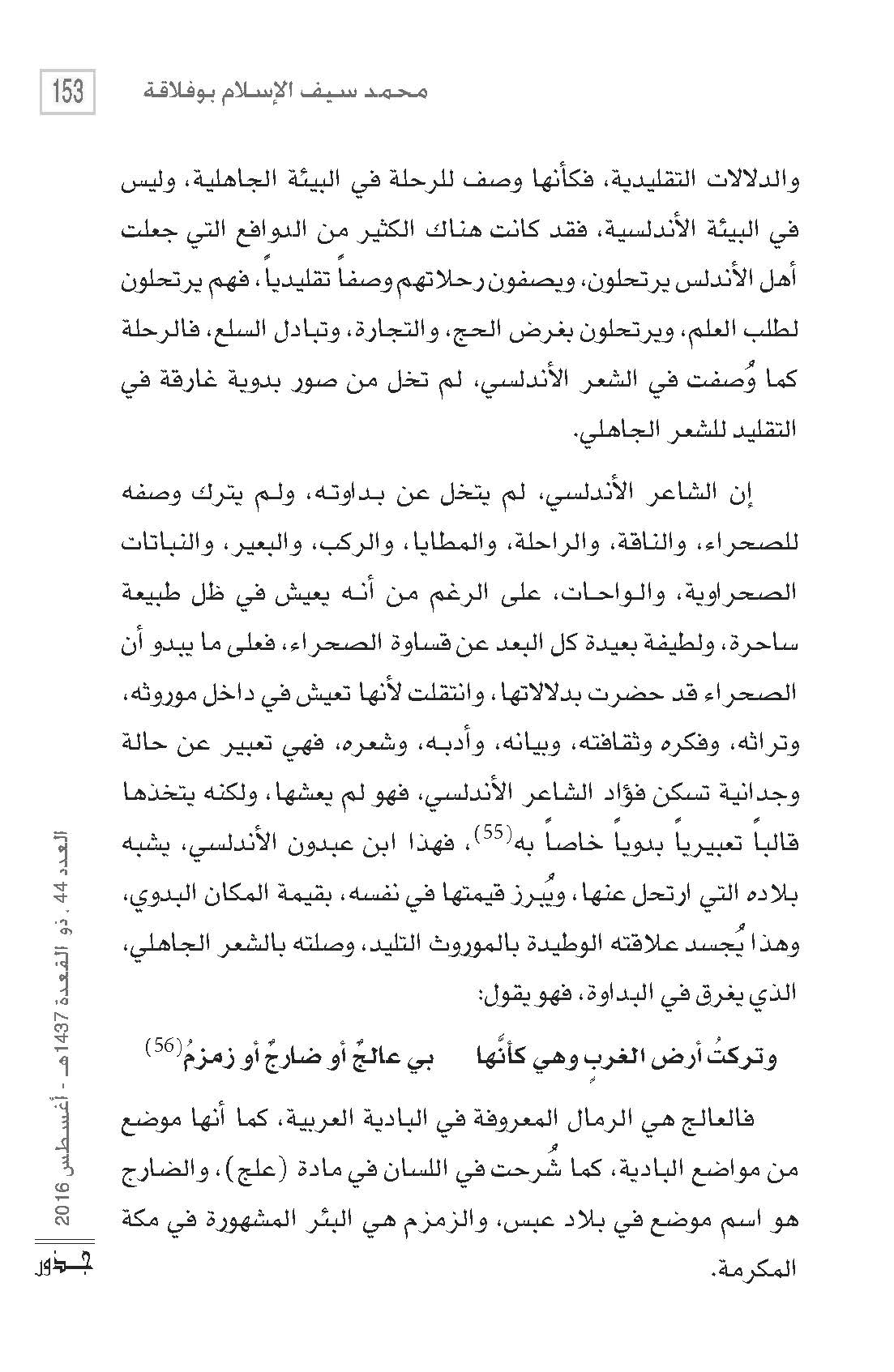 153 محمد سيف الإسلام بوفلاقة

والدلالات التقليدية، فكأنها وصف للرحلة في البيئة الجاهلية، وليس في البيئة الأندلسية، فقد كانت هناك الكثير من الدوافع التي جعلت أهل الأندلس يرتحلون، ويصفون رحلاتهم وصفاً تقليدياً، فهم يرتحلون لطلب العلم، ويرتحلون بغرض الحج، والتجارة، وتبادل السلع، فالرحلة كما وُصفت في الشعر الأندلسي، لم تخل من صور بدوية غارقة في التقليد للشعر الجاهلي.

إن الشاعر الأندلسي، لم يتخل عن بداوته، ولم يترك وصفه للصحراء، والناقة، والراحلة، والمطايا، والركب، والبعير، والنباتات الصحراوية، والواحات، على الرغم من أنه يعيش في ظل طبيعة ساحرة، ولطيفة بعيدة كل البعد عن قساوة الصحراء، فعلى ما يبدو أن الصحراء قد حضرت بدلالاتها، وانتقلت لأنها تعيش في داخل موروثه، وتراثه، وفكره وثقافته، وبيانه، وأدبه، وشعره، فهي تعبير عن حالة وجدانية تسكن فؤاد الشاعر الأندلسي، فهو لم يعشها، ولكنه يتخذها قالباً تعبيرياً بدوياً خاصاً به$^{(55)}$، فهذا ابن عبدون الأندلسي، يشبه بلاده التي ارتحل عنها، ويُبرز قيمتها في نفسه، بقيمة المكان البدوي، وهذا يُجسد علاقته الوطيدة بالموروث التليد، وصلته بالشعر الجاهلي، الذي يغرق في البداوة، فهو يقول:

وتركتُ أرض الغربِ وهي كأنَّها بي عالجٌ أو ضارجٌ أو زمزمُ$^{(56)}$

فالعالج هي الرمال المعروفة في البادية العربية، كما أنها موضع من مواضع البادية، كما شُرحت في اللسان في مادة (علج)، والضارج هو اسم موضع في بلاد عبس، والزمزم هي البئر المشهورة في مكة المكرمة.

العدد 44 . ذو القعدة 1437هـ - أغسطس 2016

جذور